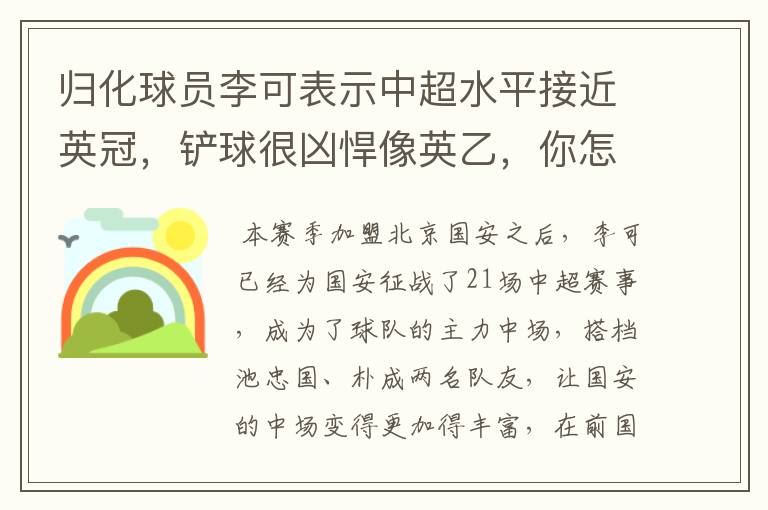 归化球员李可表示中超水平接近英冠，铲球很凶悍像英乙，你怎

本赛季加盟北京国安之后，李可已经为国安征战了21场中超赛事，成为了球队的主力中场，搭档池忠国、朴成两名队友，让国安的中场变得更加得丰富，在前国